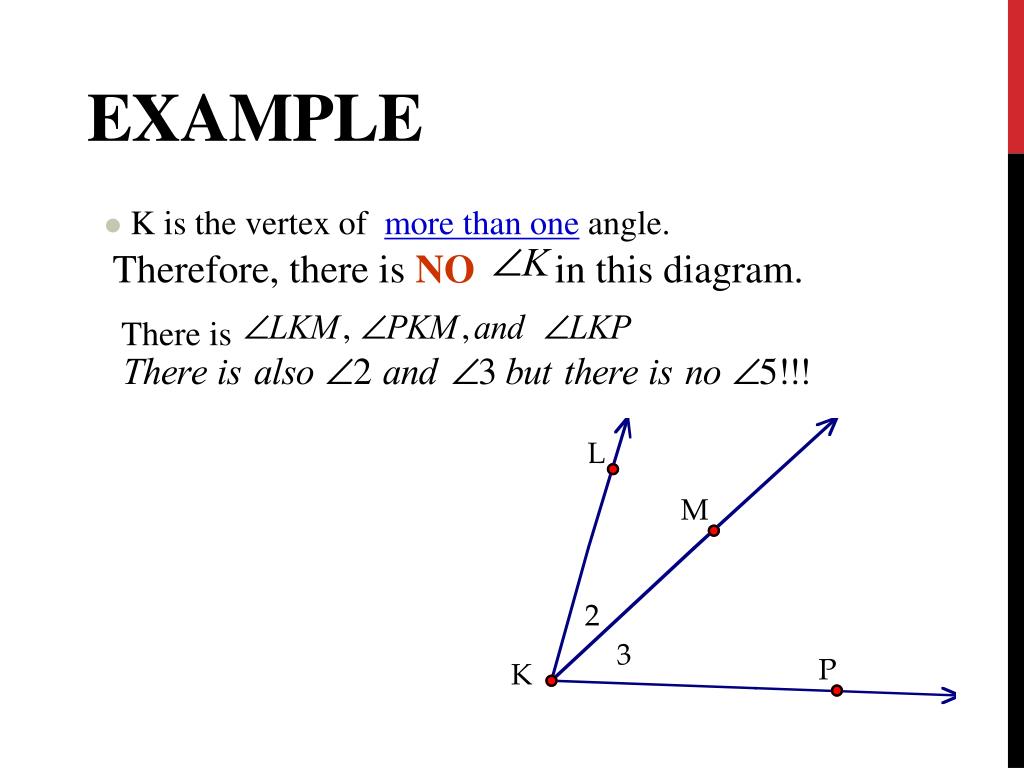 EXAMPLE

K is the vertex of more than one angle.

Therefore, there is NO $\angle K$ in this diagram.

There is $\angle LKM$, $\angle PKM$, and $\angle LKP$

There is also $\angle 2$ and $\angle 3$ but there is no $\angle 5$!!!

L

M

2

3

K

P